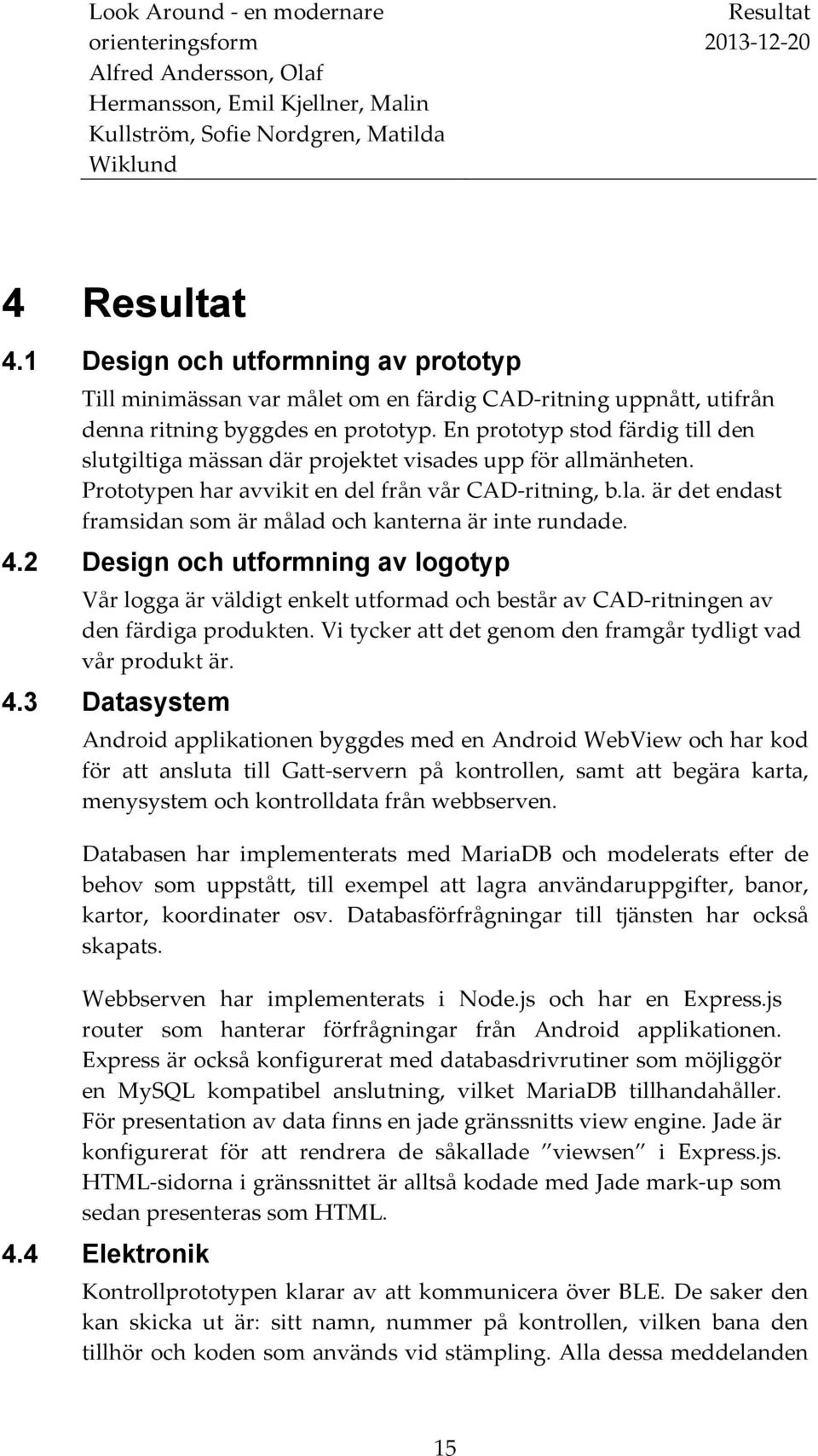 Look Around - en modernare orienteringsform
Alfred Andersson, Olaf Hermansson, Emil Kjellner, Malin Kullström, Sofie Nordgren, Matilda Wiklund

Resultat
2013-12-20

4 Resultat

4.1 Design och utformning av prototyp

Till minimässan var målet om en färdig CAD-ritning uppnått, utifrån denna ritning byggdes en prototyp. En prototyp stod färdig till den slutgiltiga mässan där projektet visades upp för allmänheten. Prototypen har avvikit en del från vår CAD-ritning, b.la. är det endast framsidan som är målad och kanterna är inte rundade.

4.2 Design och utformning av logotyp

Vår logga är väldigt enkelt utformad och består av CAD-ritningen av den färdiga produkten. Vi tycker att det genom den framgår tydligt vad vår produkt är.

4.3 Datasystem

Android applikationen byggdes med en Android WebView och har kod för att ansluta till Gatt-servern på kontrollen, samt att begära karta, menysystem och kontrolldata från webbserven.

Databasen har implementerats med MariaDB och modelerats efter de behov som uppstått, till exempel att lagra användaruppgifter, banor, kartor, koordinater osv. Databasförfrågningar till tjänsten har också skapats.

Webbserven har implementerats i Node.js och har en Express.js router som hanterar förfrågningar från Android applikationen. Express är också konfigurerat med databasdrivrutiner som möjliggör en MySQL kompatibel anslutning, vilket MariaDB tillhandahåller. För presentation av data finns en jade gränssnitts view engine. Jade är konfigurerat för att rendrera de såkallade ”viewsen” i Express.js. HTML-sidorna i gränssnittet är alltså kodade med Jade mark-up som sedan presenteras som HTML.

4.4 Elektronik

Kontrollprototypen klarar av att kommunicera över BLE. De saker den kan skicka ut är: sitt namn, nummer på kontrollen, vilken bana den tillhör och koden som används vid stämpling. Alla dessa meddelanden

15